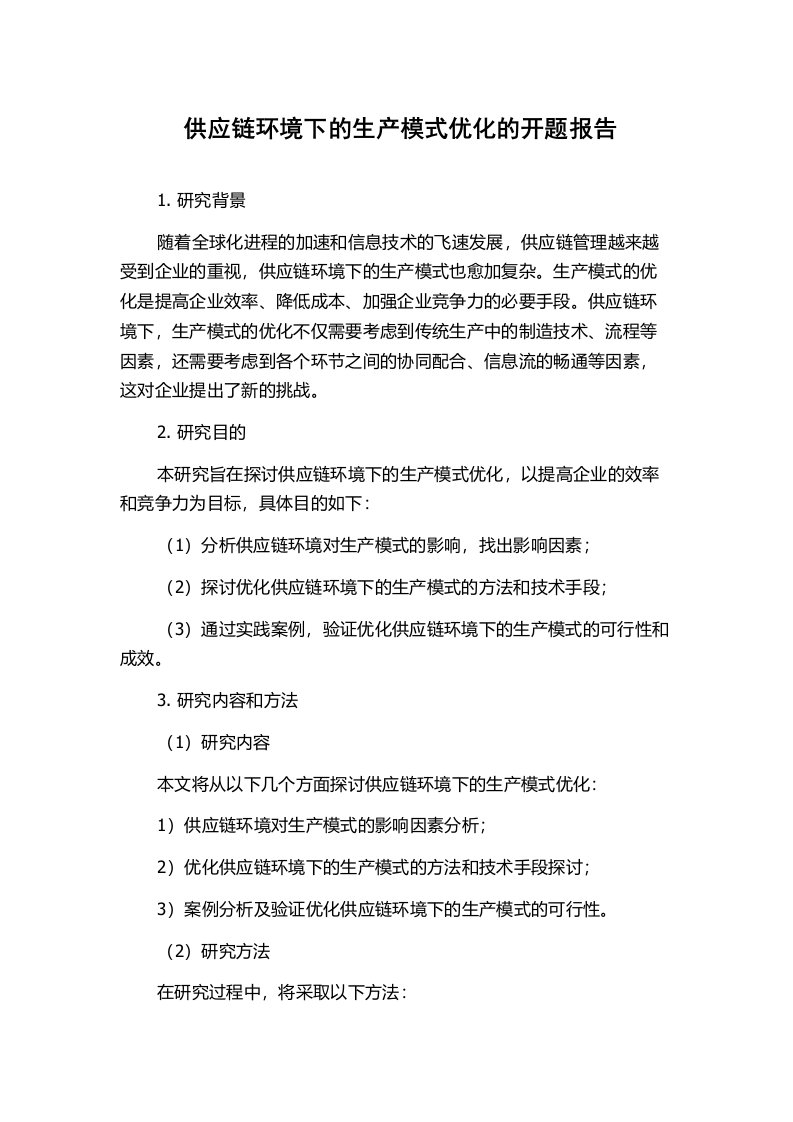 供应链环境下的生产模式优化的开题报告

1. 研究背景

随着全球化进程的加速和信息技术的飞速发展，供应链管理越来越受到企业的重视，供应链环境下的生产模式也愈加复杂。生产模式的优化是提高企业效率、降低成本、加强企业竞争力的必要手段。供应链环境下，生产模式的优化不仅需要考虑到传统生产中的制造技术、流程等因素，还需要考虑到各个环节之间的协同配合、信息流的畅通等因素，这对企业提出了新的挑战。

2. 研究目的

本研究旨在探讨供应链环境下的生产模式优化，以提高企业的效率和竞争力为目标，具体目的如下：

（1）分析供应链环境对生产模式的影响，找出影响因素；

（2）探讨优化供应链环境下的生产模式的方法和技术手段；

（3）通过实践案例，验证优化供应链环境下的生产模式的可行性和成效。

3. 研究内容和方法

（1）研究内容

本文将从以下几个方面探讨供应链环境下的生产模式优化：

1）供应链环境对生产模式的影响因素分析；

2）优化供应链环境下的生产模式的方法和技术手段探讨；

3）案例分析及验证优化供应链环境下的生产模式的可行性。

（2）研究方法

在研究过程中，将采取以下方法：